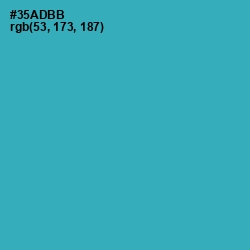 #35ADBB
rgb(53, 173, 187)